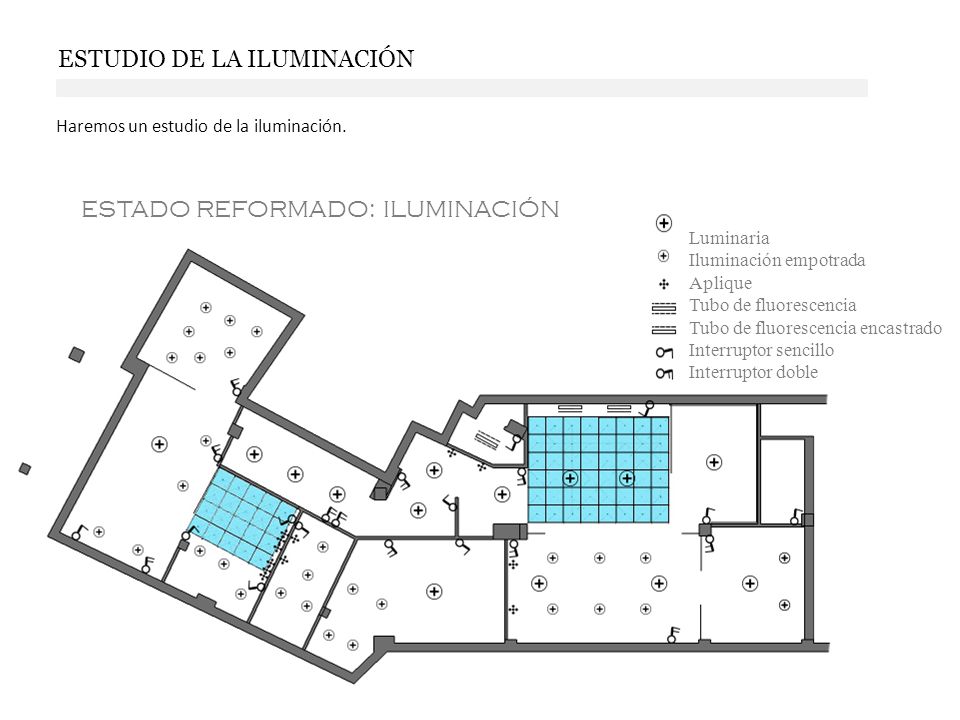 ESTUDIO DE LA ILUMINACIÓN

Haremos un estudio de la iluminación.

ESTADO REFORMADO: ILUMINACIÓN

Luminaria
Iluminación empotrada
Aplique
Tubo de fluorescencia
Tubo de fluorescencia encastrado
Interruptor sencillo
Interruptor doble